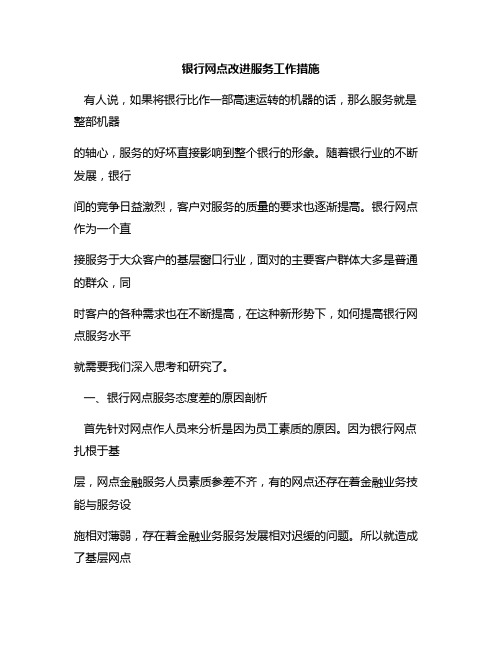 银行网点改进服务工作措施

有人说，如果将银行比作一部高速运转的机器的话，那么服务就是整部机器

的轴心，服务的好坏直接影响到整个银行的形象。随着银行业的不断发展，银行

间的竞争日益激烈，客户对服务的质量的要求也逐渐提高。银行网点作为一个直

接服务于大众客户的基层窗口行业，面对的主要客户群体大多是普通的群众，同

时客户的各种需求也在不断提高，在这种新形势下，如何提高银行网点服务水平

就需要我们深入思考和研究了。

一、银行网点服务态度差的原因剖析

首先针对网点作人员来分析是因为员工素质的原因。因为银行网点扎根于基

层，网点金融服务人员素质参差不齐，有的网点还存在着金融业务技能与服务设

施相对薄弱，存在着金融业务服务发展相对迟缓的问题。所以就造成了基层网点